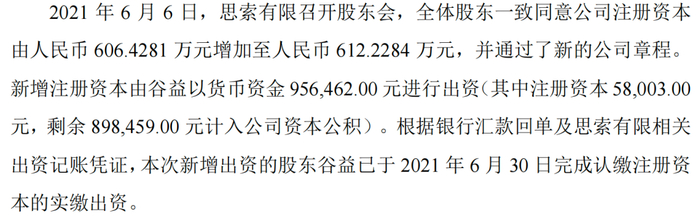 2021 年 6 月 6 日，思索有限召开股东会，全体股东一致同意公司注册资本由人民币 606.4281 万元增加至人民币 612.2284 万元，并通过了新的公司章程。新增注册资本由谷益以货币资金 956,462.00 元进行出资（其中注册资本 58,003.00 元，剩余 898,459.00 元计入公司资本公积）。根据银行汇款回单及思索有限相关出资记账凭证，本次新增出资的股东谷益已于 2021 年 6 月 30 日完成认缴注册资本的实缴出资。